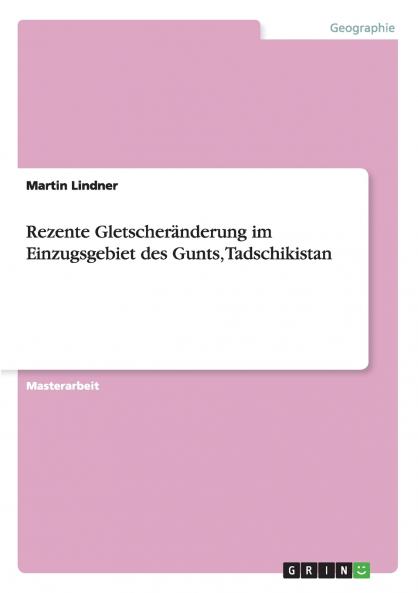 Geographie

Martin Lindner

Rezente Gletscheränderung im Einzugsgebiet des Gunts, Tadschikistan

Masterarbeit

GRIN